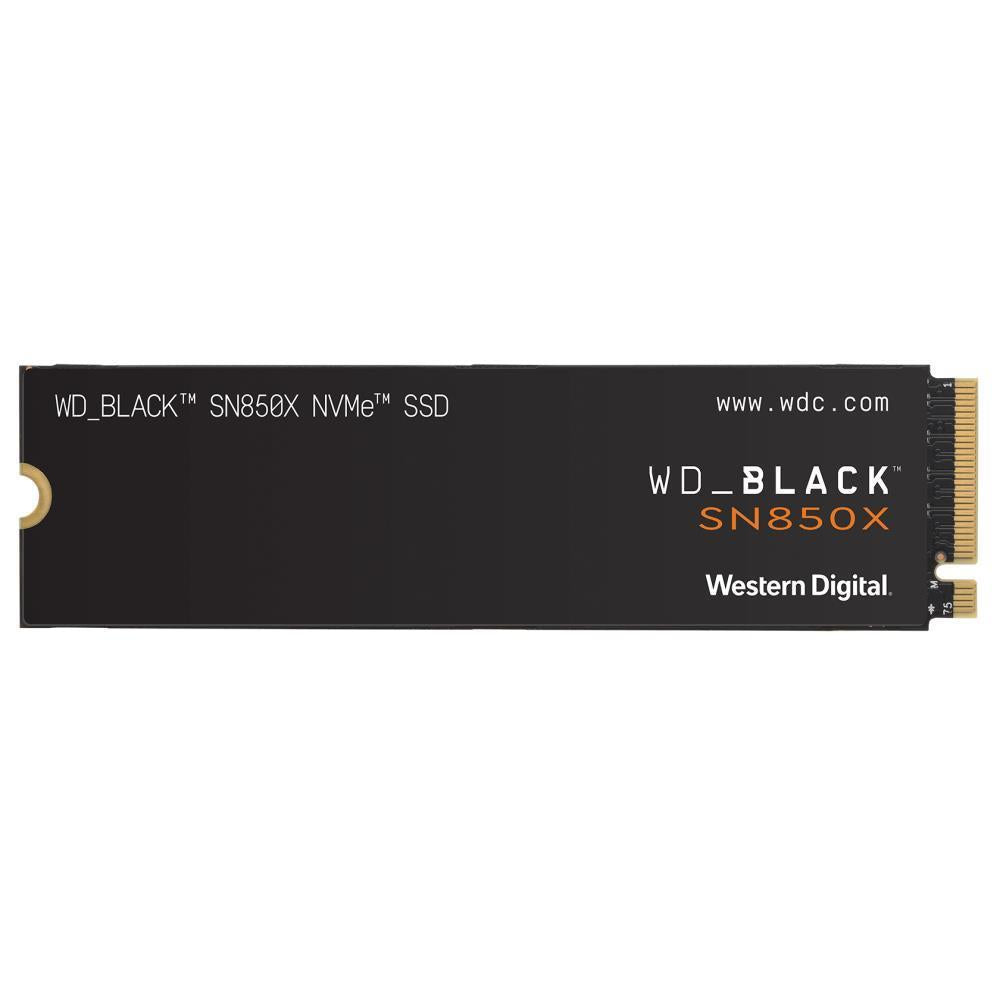 WD_BLACK™ SN850X NVMe™ SSD

www.wdc.com

WD_BLACK™
SN850X

Western Digital.

M

75